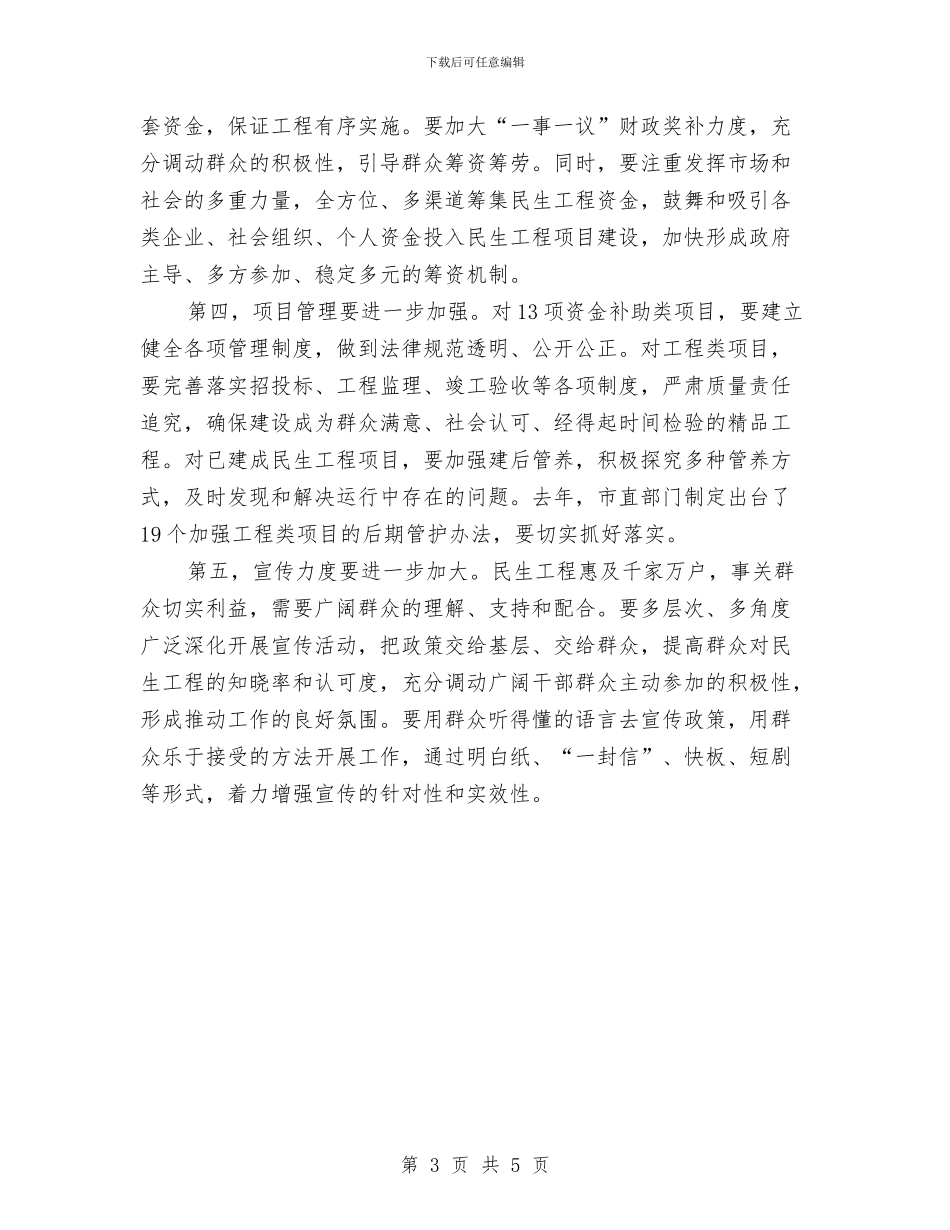 下载后可任意编辑

套资金，保证工程有序实施。要加大“一事一议”财政奖补力度，充分调动群众的积极性，引导群众筹资筹劳。同时，要注重发挥市场和社会的多重力量，全方位、多渠道筹集民生工程资金，鼓舞和吸引各类企业、社会组织、个人资金投入民生工程项目建设，加快形成政府主导、多方参加、稳定多元的筹资机制。

第四，项目管理要进一步加强。对13项资金补助类项目，要建立健全各项管理制度，做到法律规范透明、公开公正。对工程类项目，要完善落实招投标、工程监理、竣工验收等各项制度，严肃质量责任追究，确保建设成为群众满意、社会认可、经得起时间检验的精品工程。对已建成民生工程项目，要加强建后管养，积极探究多种管养方式，及时发现和解决运行中存在的问题。去年，市直部门制定出台了19个加强工程类项目的后期管护办法，要切实抓好落实。

第五，宣传力度要进一步加大。民生工程惠及千家万户，事关群众切实利益，需要广阔群众的理解、支持和配合。要多层次、多角度广泛深化开展宣传活动，把政策交给基层、交给群众，提高群众对民生工程的知晓率和认可度，充分调动广阔干部群众主动参加的积极性，形成推动工作的良好氛围。要用群众听得懂的语言去宣传政策，用群众乐于接受的方法开展工作，通过明白纸、“一封信”、快板、短剧等形式，着力增强宣传的针对性和实效性。

第 3 页 共 5 页